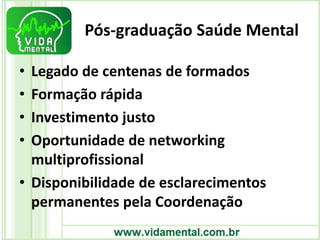 VIDA
MENTAL

Pós-graduação Saúde Mental

• Legado de centenas de formados
• Formação rápida
• Investimento justo
• Oportunidade de networking multiprofissional
• Disponibilidade de esclarecimentos permanentes pela Coordenação

www.vidamental.com.br